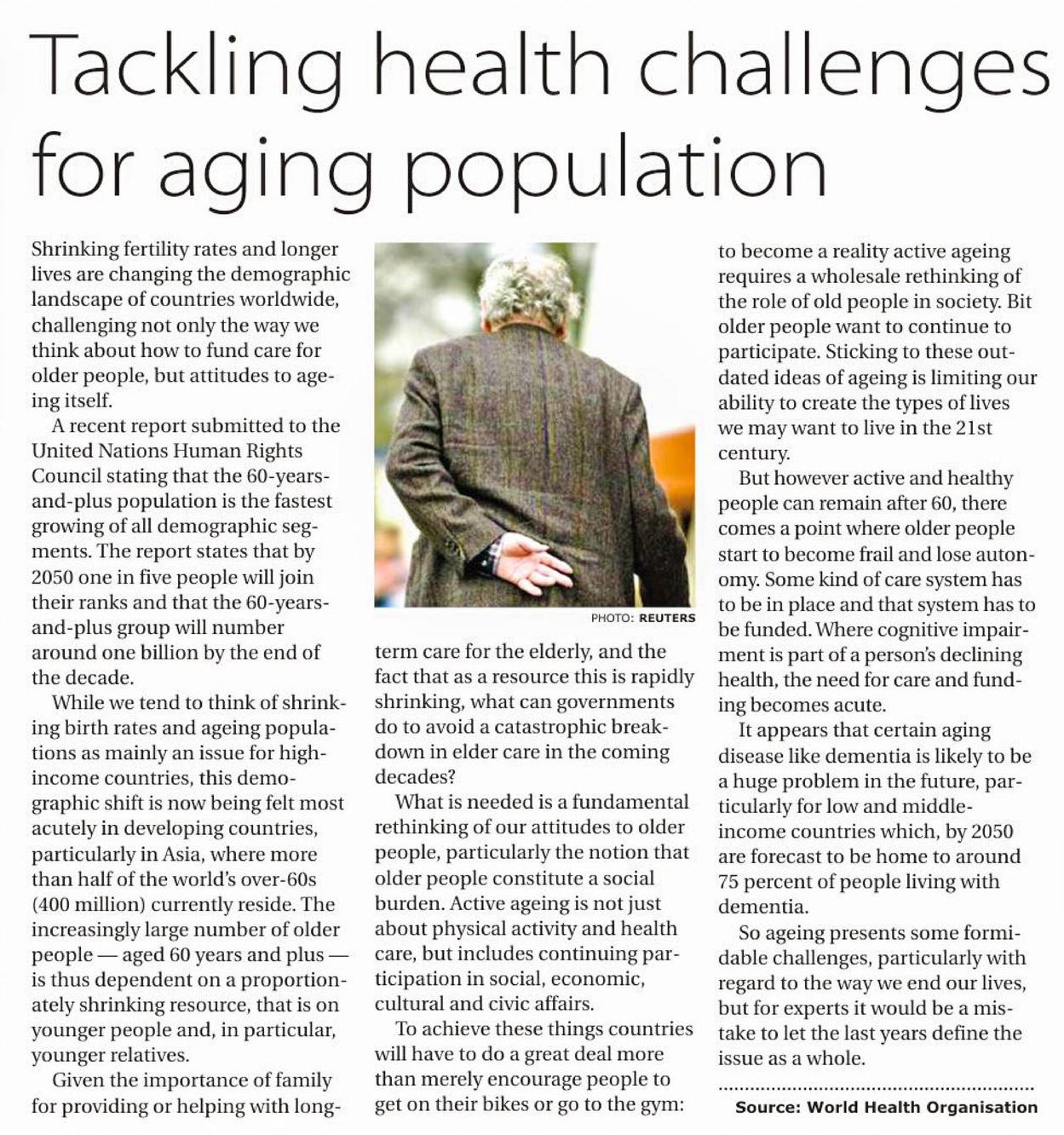 Tackling health challenges for aging population

Shrinking fertility rates and longer lives are changing the demographic landscape of countries worldwide, challenging not only the way we think about how to fund care for older people, but attitudes to ageing itself.

A recent report submitted to the United Nations Human Rights Council stating that the 60-years-and-plus population is the fastest growing of all demographic segments. The report states that by 2050 one in five people will join their ranks and that the 60-years-and-plus group will number around one billion by the end of the decade.

While we tend to think of shrinking birth rates and ageing populations as mainly an issue for high-income countries, this demographic shift is now being felt most acutely in developing countries, particularly in Asia, where more than half of the world's over-60s (400 million) currently reside. The increasingly large number of older people — aged 60 years and plus — is thus dependent on a proportionately shrinking resource, that is on younger people and, in particular, younger relatives.

Given the importance of family for providing or helping with long-

PHOTO: REUTERS

term care for the elderly, and the fact that as a resource this is rapidly shrinking, what can governments do to avoid a catastrophic breakdown in elder care in the coming decades?

What is needed is a fundamental rethinking of our attitudes to older people, particularly the notion that older people constitute a social burden. Active ageing is not just about physical activity and health care, but includes continuing participation in social, economic, cultural and civic affairs.

To achieve these things countries will have to do a great deal more than merely encourage people to get on their bikes or go to the gym: to become a reality active ageing requires a wholesale rethinking of the role of old people in society. Bit older people want to continue to participate. Sticking to these outdated ideas of ageing is limiting our ability to create the types of lives we may want to live in the 21st century.

But however active and healthy people can remain after 60, there comes a point where older people start to become frail and lose autonomy. Some kind of care system has to be in place and that system has to be funded. Where cognitive impairment is part of a person's declining health, the need for care and funding becomes acute.

It appears that certain aging disease like dementia is likely to be a huge problem in the future, particularly for low and middle-income countries which, by 2050 are forecast to be home to around 75 percent of people living with dementia.

So ageing presents some formidable challenges, particularly with regard to the way we end our lives, but for experts it would be a mistake to let the last years define the issue as a whole.

Source: World Health Organisation